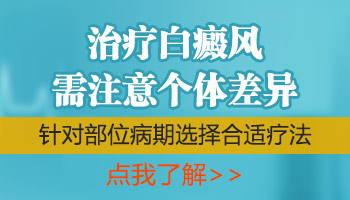 治疗白癜风
需注意个体差异

针对部位病期选择合适疗法

点我了解>>